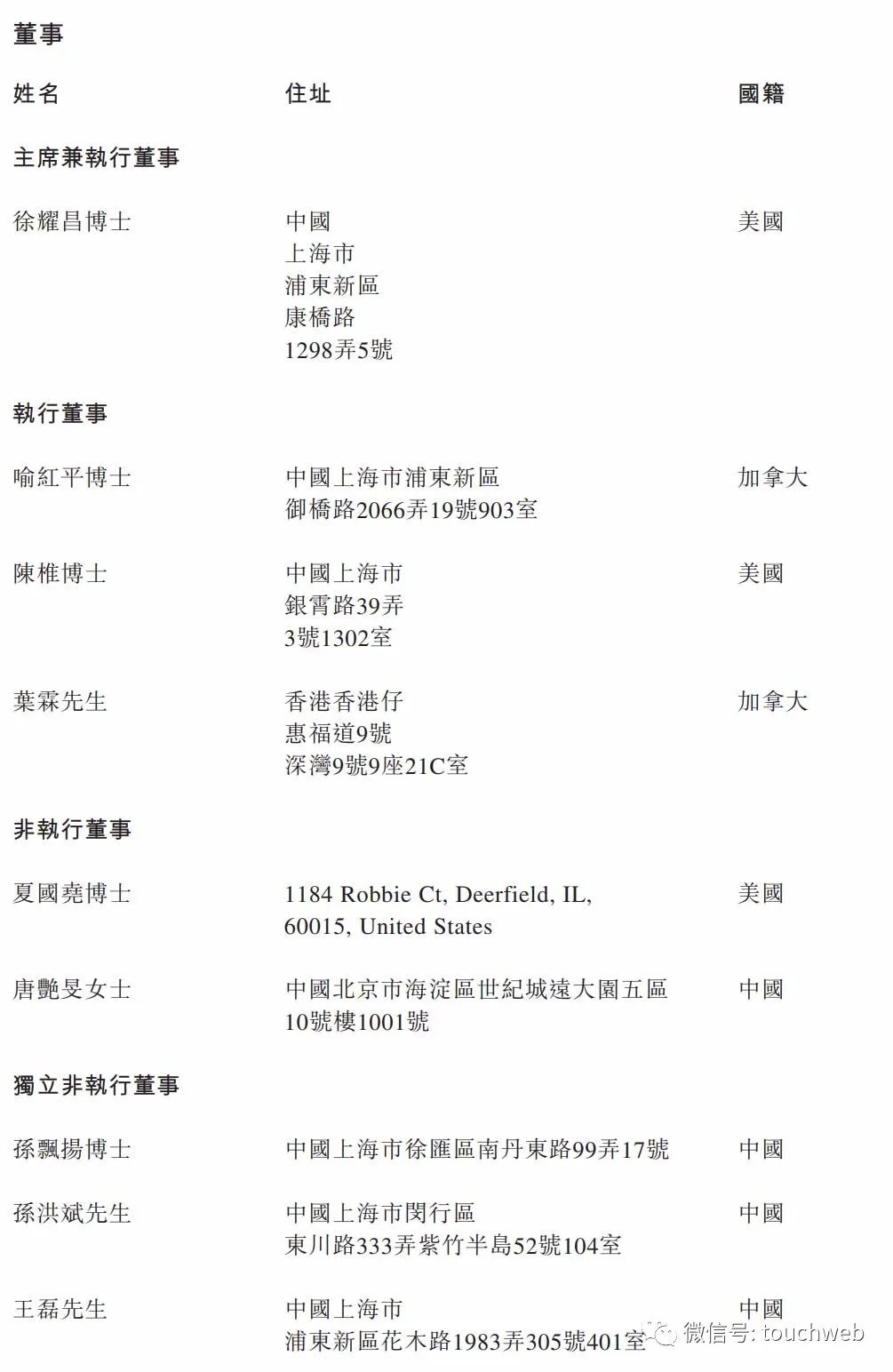 董事

| 姓名 | 住址 | 國籍 |
|---|---|---|
| **主席兼執行董事** | | |
| 徐耀昌博士 | 中國 上海市 浦東新區 康橋路 1298弄5號 | 美國 |
| **執行董事** | | |
| 喻紅平博士 | 中國上海市浦東新區 御橋路2066弄19號903室 | 加拿大 |
| 陳椎博士 | 中國上海市 銀霄路39弄 3號1302室 | 美國 |
| 葉霖先生 | 香港香港仔 惠福道9號 深灣9號9座21C室 | 加拿大 |
| **非執行董事** | | |
| 夏國堯博士 | 1184 Robbie Ct, Deerfield, IL, 60015, United States | 美國 |
| 唐艷旻女士 | 中國北京市海淀區世紀城遠大園五區 10號樓1001號 | 中國 |
| **獨立非執行董事** | | |
| 孫飄揚博士 | 中國上海市徐匯區南丹東路99弄17號 | 中國 |
| 孫洪斌先生 | 中國上海市閔行區 東川路333弄紫竹半島52號104室 | 中國 |
| 王磊先生 | 中國上海市 浦東新區花木路1983弄305號401室 | 中國 |

微信号: touchweb